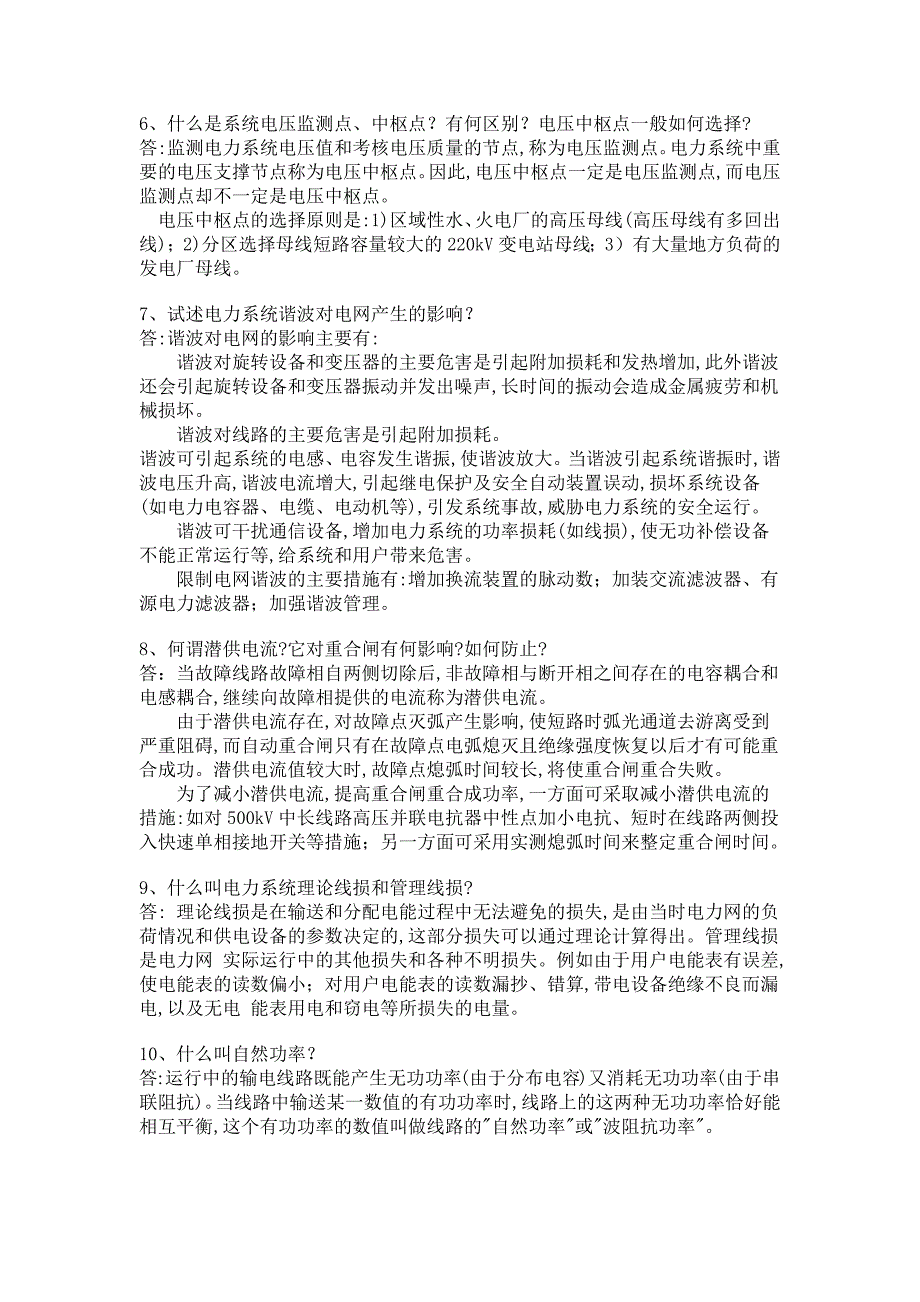 6、什么是系统电压监测点、中枢点？有何区别？电压中枢点一般如何选择?
答:监测电力系统电压值和考核电压质量的节点,称为电压监测点。电力系统中重要的电压支撑节点称为电压中枢点。因此,电压中枢点一定是电压监测点,而电压监测点却不一定是电压中枢点。

电压中枢点的选择原则是:1)区域性水、火电厂的高压母线(高压母线有多回出线)；2)分区选择母线短路容量较大的 220kV 变电站母线；3）有大量地方负荷的发电厂母线。

7、试述电力系统谐波对电网产生的影响？
答:谐波对电网的影响主要有:

谐波对旋转设备和变压器的主要危害是引起附加损耗和发热增加,此外谐波还会引起旋转设备和变压器振动并发出噪声,长时间的振动会造成金属疲劳和机械损坏。

谐波对线路的主要危害是引起附加损耗。
谐波可引起系统的电感、电容发生谐振,使谐波放大。当谐波引起系统谐振时,谐波电压升高,谐波电流增大,引起继电保护及安全自动装置误动,损坏系统设备(如电力电容器、电缆、电动机等),引发系统事故,威胁电力系统的安全运行。

谐波可干扰通信设备,增加电力系统的功率损耗(如线损),使无功补偿设备不能正常运行等,给系统和用户带来危害。

限制电网谐波的主要措施有:增加换流装置的脉动数；加装交流滤波器、有源电力滤波器；加强谐波管理。

8、何谓潜供电流?它对重合闸有何影响?如何防止?
答：当故障线路故障相自两侧切除后,非故障相与断开相之间存在的电容耦合和电感耦合,继续向故障相提供的电流称为潜供电流。

由于潜供电流存在,对故障点灭弧产生影响,使短路时弧光通道去游离受到严重阻碍,而自动重合闸只有在故障点电弧熄灭且绝缘强度恢复以后才有可能重合成功。潜供电流值较大时,故障点熄弧时间较长,将使重合闸重合失败。

为了减小潜供电流,提高重合闸重合成功率,一方面可采取减小潜供电流的措施:如对 500kV 中长线路高压并联电抗器中性点加小电抗、短时在线路两侧投入快速单相接地开关等措施；另一方面可采用实测熄弧时间来整定重合闸时间。

9、什么叫电力系统理论线损和管理线损?
答: 理论线损是在输送和分配电能过程中无法避免的损失,是由当时电力网的负荷情况和供电设备的参数决定的,这部分损失可以通过理论计算得出。管理线损是电力网 实际运行中的其他损失和各种不明损失。例如由于用户电能表有误差,使电能表的读数偏小；对用户电能表的读数漏抄、错算,带电设备绝缘不良而漏电,以及无电 能表用电和窃电等所损失的电量。

10、什么叫自然功率?
答:运行中的输电线路既能产生无功功率(由于分布电容)又消耗无功功率(由于串联阻抗)。当线路中输送某一数值的有功功率时,线路上的这两种无功功率恰好能相互平衡,这个有功功率的数值叫做线路的"自然功率"或"波阻抗功率"。